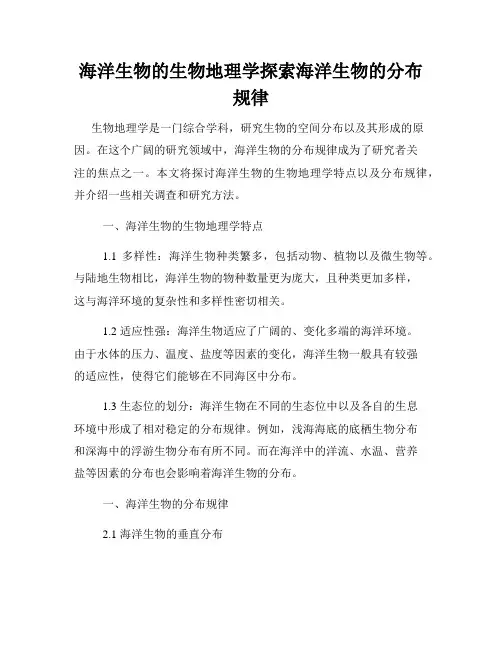 海洋生物的生物地理学探索海洋生物的分布规律

生物地理学是一门综合学科，研究生物的空间分布以及其形成的原因。在这个广阔的研究领域中，海洋生物的分布规律成为了研究者关注的焦点之一。本文将探讨海洋生物的生物地理学特点以及分布规律，并介绍一些相关调查和研究方法。

一、海洋生物的生物地理学特点

1.1 多样性：海洋生物种类繁多，包括动物、植物以及微生物等。与陆地生物相比，海洋生物的物种数量更为庞大，且种类更加多样，这与海洋环境的复杂性和多样性密切相关。

1.2 适应性强：海洋生物适应了广阔的、变化多端的海洋环境。由于水体的压力、温度、盐度等因素的变化，海洋生物一般具有较强的适应性，使得它们能够在不同海区中分布。

1.3 生态位的划分：海洋生物在不同的生态位中以及各自的生息环境中形成了相对稳定的分布规律。例如，浅海海底的底栖生物分布和深海中的浮游生物分布有所不同。而在海洋中的洋流、水温、营养盐等因素的分布也会影响着海洋生物的分布。

一、海洋生物的分布规律

2.1 海洋生物的垂直分布